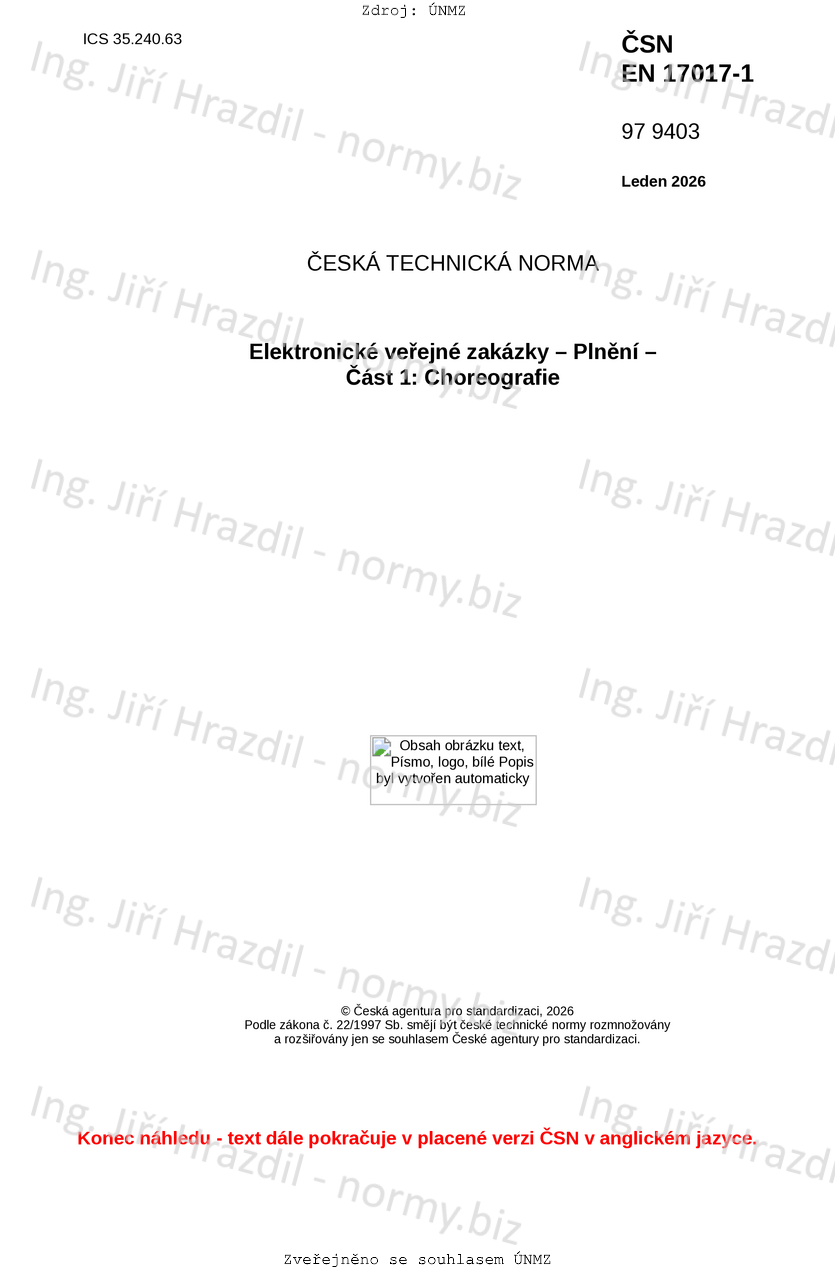 Zdroj: ÚNMZ

ICS 35.240.63

ČSN
EN 17017-1

97 9403

Leden 2026

ČESKÁ TECHNICKÁ NORMA

Elektronické veřejné zakázky – Plnění –
Část 1: Choreografie

Obsah obrázku text, Písmo, logo, bílé Popis byl vytvořen automaticky

© Česká agentura pro standardizaci, 2026
Podle zákona č. 22/1997 Sb. smějí být české technické normy rozmnožovány a rozšiřovány jen se souhlasem České agentury pro standardizaci.

Konec náhledu - text dále pokračuje v placené verzi ČSN v anglickém jazyce.

Zveřejněno se souhlasem ÚNMZ

Ing. Jiří Hrazdil - normy.biz